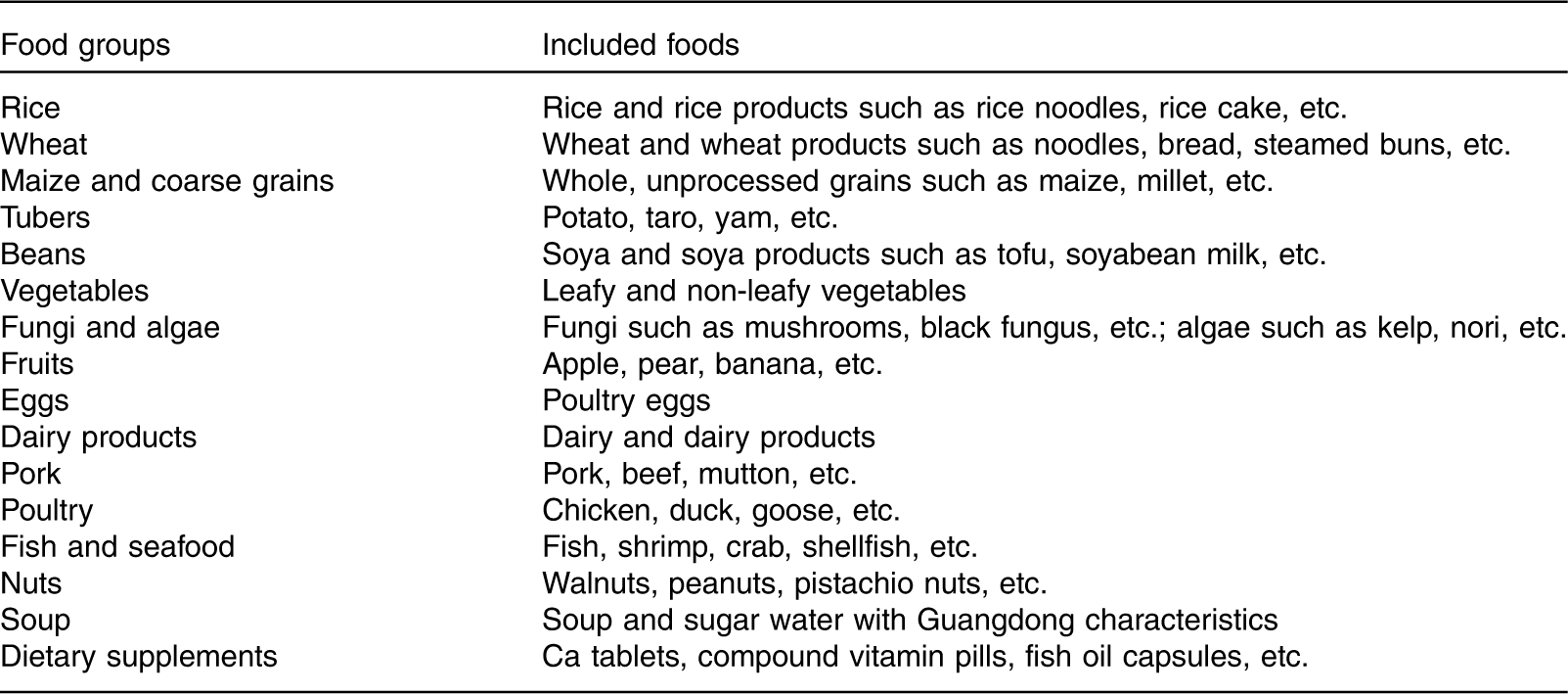 | Food groups | Included foods |
|---|---|
| Rice | Rice and rice products such as rice noodles, rice cake, etc. |
| Wheat | Wheat and wheat products such as noodles, bread, steamed buns, etc. |
| Maize and coarse grains | Whole, unprocessed grains such as maize, millet, etc. |
| Tubers | Potato, taro, yam, etc. |
| Beans | Soya and soya products such as tofu, soyabean milk, etc. |
| Vegetables | Leafy and non-leafy vegetables |
| Fungi and algae | Fungi such as mushrooms, black fungus, etc.; algae such as kelp, nori, etc. |
| Fruits | Apple, pear, banana, etc. |
| Eggs | Poultry eggs |
| Dairy products | Dairy and dairy products |
| Pork | Pork, beef, mutton, etc. |
| Poultry | Chicken, duck, goose, etc. |
| Fish and seafood | Fish, shrimp, crab, shellfish, etc. |
| Nuts | Walnuts, peanuts, pistachio nuts, etc. |
| Soup | Soup and sugar water with Guangdong characteristics |
| Dietary supplements | Ca tablets, compound vitamin pills, fish oil capsules, etc. |